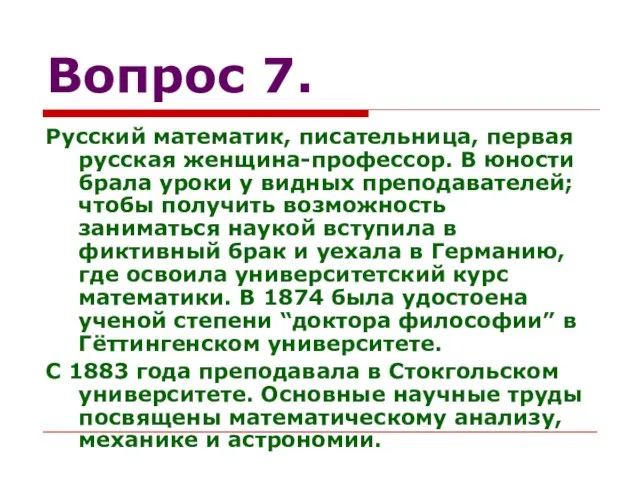 Вопрос 7.

Русский математик, писательница, первая русская женщина-профессор. В юности брала уроки у видных преподавателей; чтобы получить возможность заниматься наукой вступила в фиктивный брак и уехала в Германию, где освоила университетский курс математики. В 1874 была удостоена ученой степени “доктора философии” в Гёттингенском университете.

С 1883 года преподавала в Стокгольском университете. Основные научные труды посвящены математическому анализу, механике и астрономии.